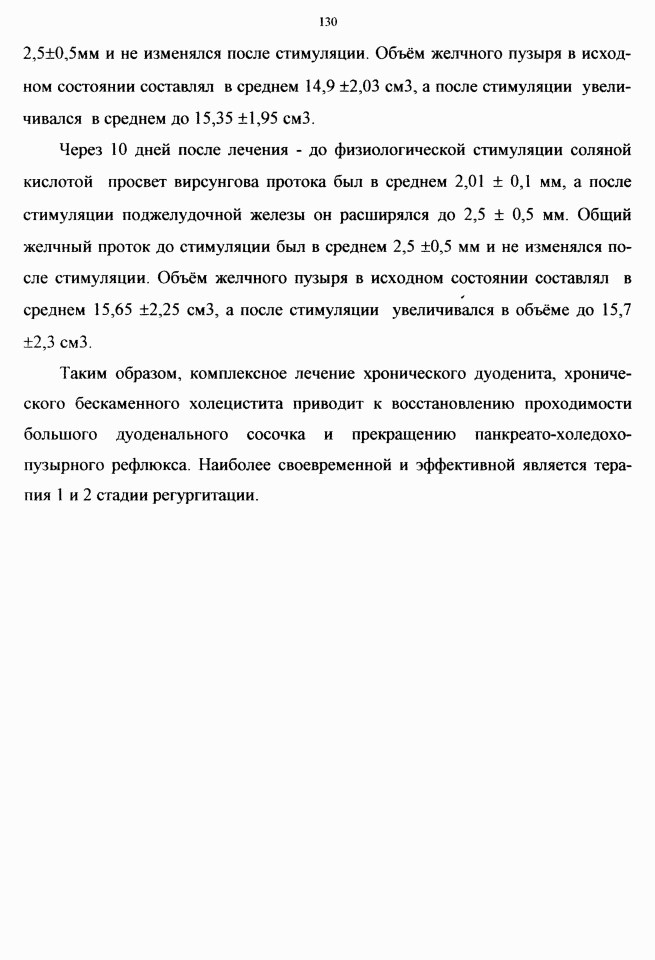 130

2,5±0,5мм и не изменялся после стимуляции. Объём желчного пузыря в исходном состоянии составлял в среднем 14,9 ±2,03 см3, а после стимуляции увеличивался в среднем до 15,35 ±1,95 см3.

Через 10 дней после лечения - до физиологической стимуляции соляной кислотой просвет вирсунгова протока был в среднем 2,01 ± 0,1 мм, а после стимуляции поджелудочной железы он расширялся до 2,5 ± 0,5 мм. Общий желчный проток до стимуляции был в среднем 2,5 ±0,5 мм и не изменялся после стимуляции. Объём желчного пузыря в исходном состоянии составлял в среднем 15,65 ±2,25 см3, а после стимуляции увеличивался в объёме до 15,7 ±2,3 см3.

Таким образом, комплексное лечение хронического дуоденита, хронического бескаменного холецистита приводит к восстановлению проходимости большого дуоденального сосочка и прекращению панкреато-холедохопузырного рефлюкса. Наиболее своевременной и эффективной является терапия 1 и 2 стадии регургитации.